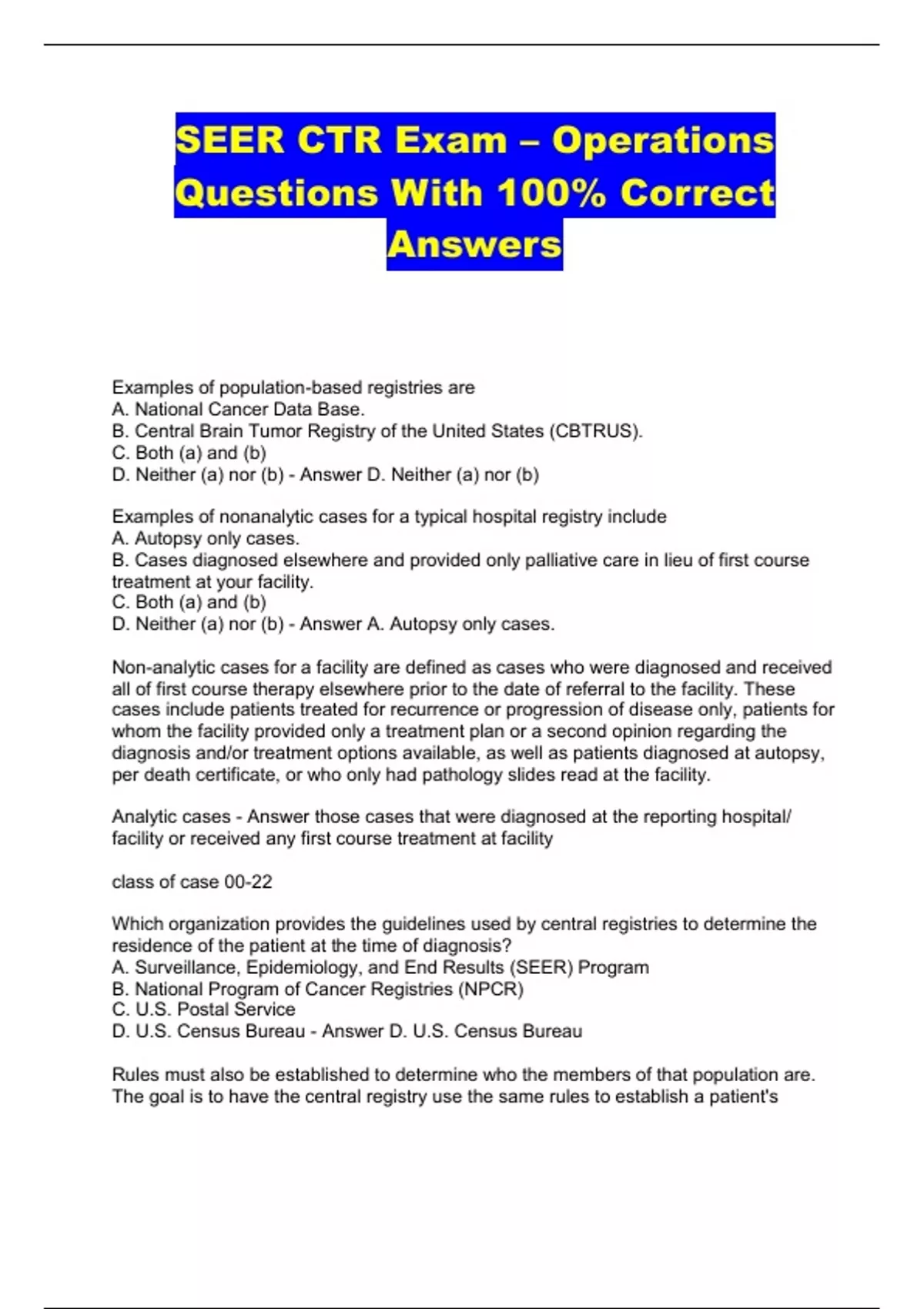 SEER CTR Exam – Operations Questions With 100% Correct Answers

Examples of population-based registries are
A. National Cancer Data Base.
B. Central Brain Tumor Registry of the United States (CBTRUS).
C. Both (a) and (b)
D. Neither (a) nor (b) - Answer D. Neither (a) nor (b)

Examples of nonanalytic cases for a typical hospital registry include
A. Autopsy only cases.
B. Cases diagnosed elsewhere and provided only palliative care in lieu of first course treatment at your facility.
C. Both (a) and (b)
D. Neither (a) nor (b) - Answer A. Autopsy only cases.

Non-analytic cases for a facility are defined as cases who were diagnosed and received all of first course therapy elsewhere prior to the date of referral to the facility. These cases include patients treated for recurrence or progression of disease only, patients for whom the facility provided only a treatment plan or a second opinion regarding the diagnosis and/or treatment options available, as well as patients diagnosed at autopsy, per death certificate, or who only had pathology slides read at the facility.

Analytic cases - Answer those cases that were diagnosed at the reporting hospital/ facility or received any first course treatment at facility

class of case 00-22

Which organization provides the guidelines used by central registries to determine the residence of the patient at the time of diagnosis?
A. Surveillance, Epidemiology, and End Results (SEER) Program
B. National Program of Cancer Registries (NPCR)
C. U.S. Postal Service
D. U.S. Census Bureau - Answer D. U.S. Census Bureau

Rules must also be established to determine who the members of that population are. The goal is to have the central registry use the same rules to establish a patient's